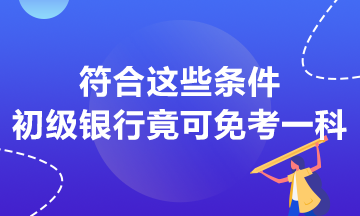 符合这些条件
初级银行竟可免考一科